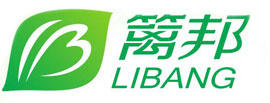 篱邦
LIBANG